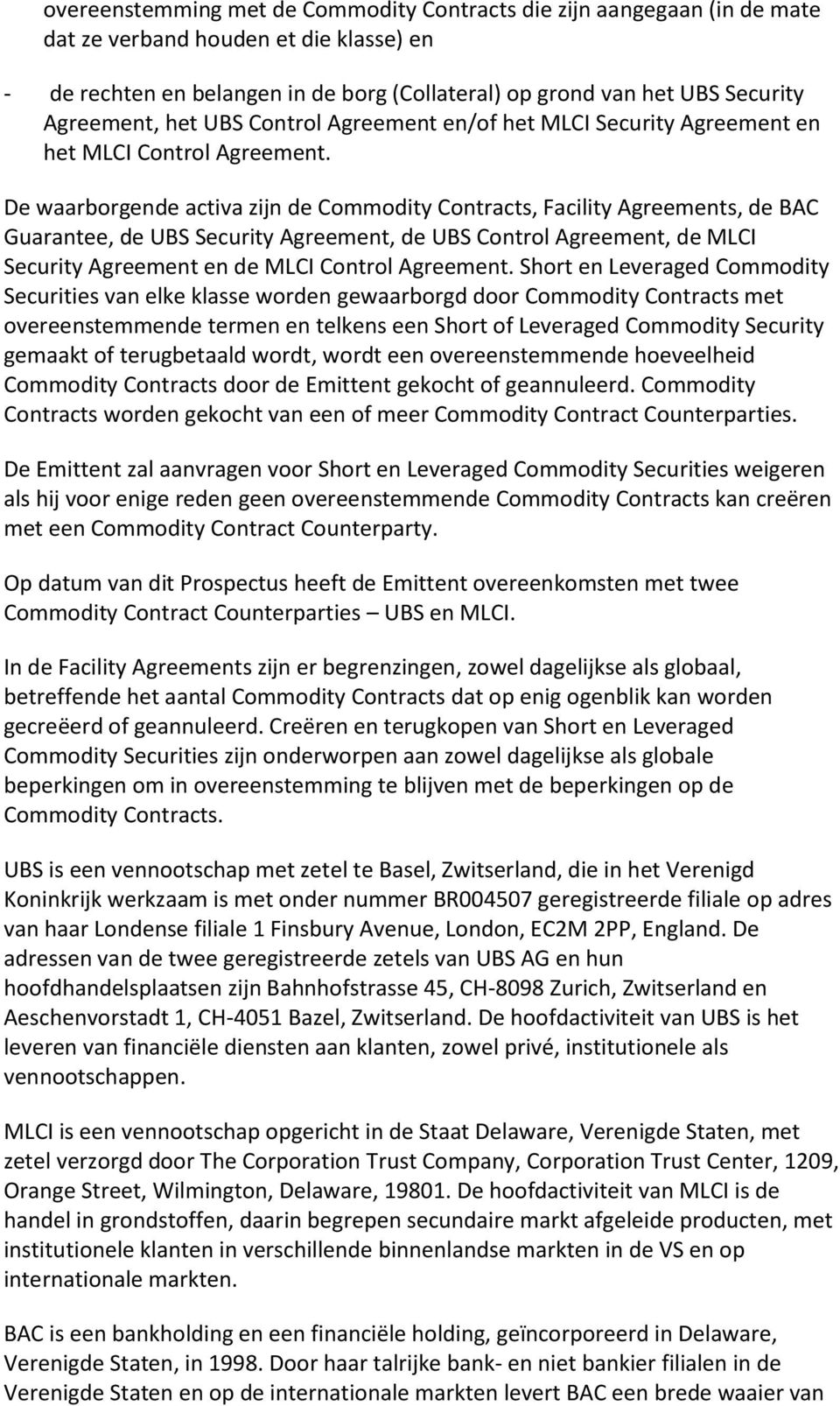 overeenstemming met de Commodity Contracts die zijn aangegaan (in de mate dat ze verband houden et die klasse) en

- de rechten en belangen in de borg (Collateral) op grond van het UBS Security Agreement, het UBS Control Agreement en/of het MLCI Security Agreement en het MLCI Control Agreement.

De waarborgende activa zijn de Commodity Contracts, Facility Agreements, de BAC Guarantee, de UBS Security Agreement, de UBS Control Agreement, de MLCI Security Agreement en de MLCI Control Agreement. Short en Leveraged Commodity Securities van elke klasse worden gewaarborgd door Commodity Contracts met overeenstemmende termen en telkens een Short of Leveraged Commodity Security gemaakt of terugbetaald wordt, wordt een overeenstemmende hoeveelheid Commodity Contracts door de Emittent gekocht of geannuleerd. Commodity Contracts worden gekocht van een of meer Commodity Contract Counterparties.

De Emittent zal aanvragen voor Short en Leveraged Commodity Securities weigeren als hij voor enige reden geen overeenstemmende Commodity Contracts kan creëren met een Commodity Contract Counterparty.

Op datum van dit Prospectus heeft de Emittent overeenkomsten met twee Commodity Contract Counterparties – UBS en MLCI.

In de Facility Agreements zijn er begrenzingen, zowel dagelijkse als globaal, betreffende het aantal Commodity Contracts dat op enig ogenblik kan worden gecreëerd of geannuleerd. Creëren en terugkopen van Short en Leveraged Commodity Securities zijn onderworpen aan zowel dagelijkse als globale beperkingen om in overeenstemming te blijven met de beperkingen op de Commodity Contracts.

UBS is een vennootschap met zetel te Basel, Zwitserland, die in het Verenigd Koninkrijk werkzaam is met onder nummer BR004507 geregistreerde filiale op adres van haar Londense filiale 1 Finsbury Avenue, London, EC2M 2PP, England. De adressen van de twee geregistreerde zetels van UBS AG en hun hoofdhandelsplaatsen zijn Bahnhofstrasse 45, CH-8098 Zurich, Zwitserland en Aeschenvorstadt 1, CH-4051 Bazel, Zwitserland. De hoofdactiviteit van UBS is het leveren van financiële diensten aan klanten, zowel privé, institutionele als vennootschappen.

MLCI is een vennootschap opgericht in de Staat Delaware, Verenigde Staten, met zetel verzorgd door The Corporation Trust Company, Corporation Trust Center, 1209, Orange Street, Wilmington, Delaware, 19801. De hoofdactiviteit van MLCI is de handel in grondstoffen, daarin begrepen secundaire markt afgeleide producten, met institutionele klanten in verschillende binnenlandse markten in de VS en op internationale markten.

BAC is een bankholding en een financiële holding, geïncorporeerd in Delaware, Verenigde Staten, in 1998. Door haar talrijke bank- en niet bankier filialen in de Verenigde Staten en op de internationale markten levert BAC een brede waaier van